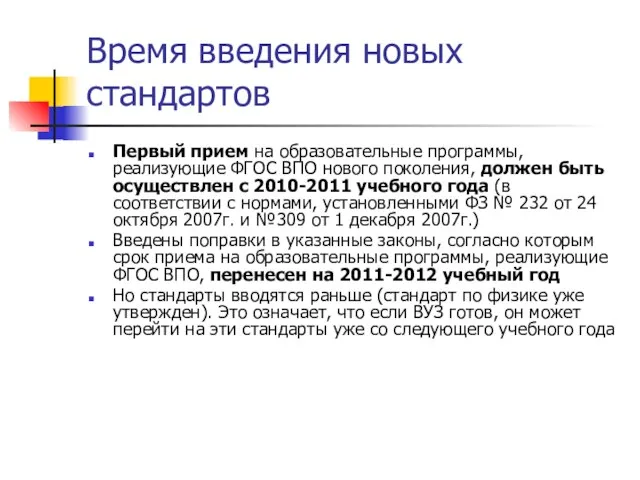 Время введения новых стандартов

Первый прием на образовательные программы, реализующие ФГОС ВПО нового поколения, должен быть осуществлен с 2010-2011 учебного года (в соответствии с нормами, установленными ФЗ № 232 от 24 октября 2007г. и №309 от 1 декабря 2007г.)

Введены поправки в указанные законы, согласно которым срок приема на образовательные программы, реализующие ФГОС ВПО, перенесен на 2011-2012 учебный год

Но стандарты вводятся раньше (стандарт по физике уже утвержден). Это означает, что если ВУЗ готов, он может перейти на эти стандарты уже со следующего учебного года